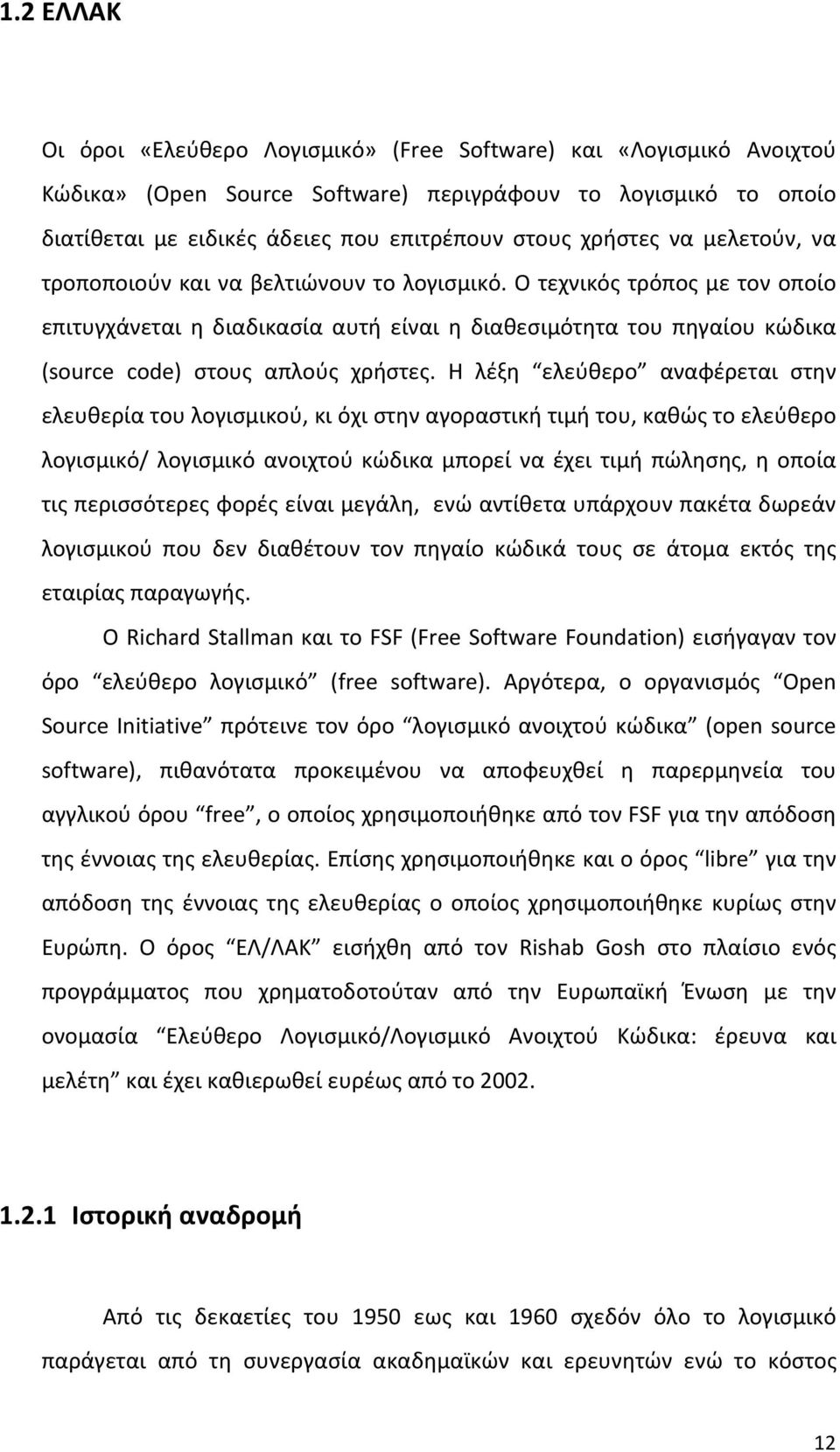 1.2 ΕΛΛΑΚ

Οι όροι «Ελεύθερο Λογισμικό» (Free Software) και «Λογισμικό Ανοιχτού Κώδικα» (Open Source Software) περιγράφουν το λογισμικό το οποίο διατίθεται με ειδικές άδειες που επιτρέπουν στους χρήστες να μελετούν, να τροποποιούν και να βελτιώνουν το λογισμικό. Ο τεχνικός τρόπος με τον οποίο επιτυγχάνεται η διαδικασία αυτή είναι η διαθεσιμότητα του πηγαίου κώδικα (source code) στους απλούς χρήστες. Η λέξη “ελεύθερο” αναφέρεται στην ελευθερία του λογισμικού, κι όχι στην αγοραστική τιμή του, καθώς το ελεύθερο λογισμικό/ λογισμικό ανοιχτού κώδικα μπορεί να έχει τιμή πώλησης, η οποία τις περισσότερες φορές είναι μεγάλη, ενώ αντίθετα υπάρχουν πακέτα δωρεάν λογισμικού που δεν διαθέτουν τον πηγαίο κώδικά τους σε άτομα εκτός της εταιρίας παραγωγής.

Ο Richard Stallman και το FSF (Free Software Foundation) εισήγαγαν τον όρο “ελεύθερο λογισμικό” (free software). Αργότερα, ο οργανισμός “Open Source Initiative” πρότεινε τον όρο “λογισμικό ανοιχτού κώδικα” (open source software), πιθανότατα προκειμένου να αποφευχθεί η παρερμηνεία του αγγλικού όρου “free”, ο οποίος χρησιμοποιήθηκε από τον FSF για την απόδοση της έννοιας της ελευθερίας. Επίσης χρησιμοποιήθηκε και ο όρος “libre” για την απόδοση της έννοιας της ελευθερίας ο οποίος χρησιμοποιήθηκε κυρίως στην Ευρώπη. Ο όρος “ΕΛ/ΛΑΚ” εισήχθη από τον Rishab Gosh στο πλαίσιο ενός προγράμματος που χρηματοδοτούταν από την Ευρωπαϊκή Ένωση με την ονομασία “Ελεύθερο Λογισμικό/Λογισμικό Ανοιχτού Κώδικα: έρευνα και μελέτη” και έχει καθιερωθεί ευρέως από το 2002.

1.2.1 Ιστορική αναδρομή

Από τις δεκαετίες του 1950 εως και 1960 σχεδόν όλο το λογισμικό παράγεται από τη συνεργασία ακαδημαϊκών και ερευνητών ενώ το κόστος

12